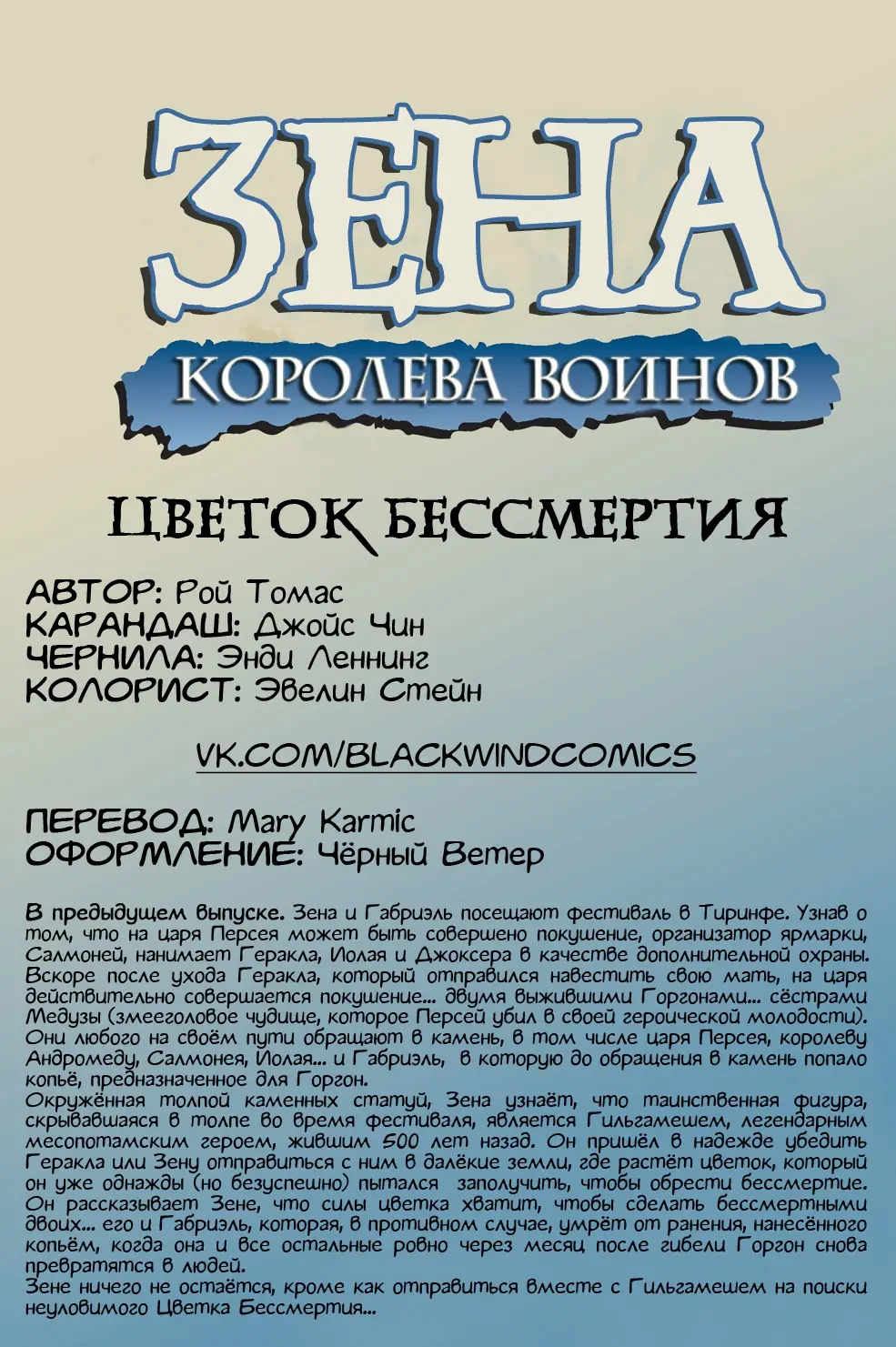 ЗЕНА
КОРОЛЕВА ВОИНОВ

ЦВЕТОК БЕССМЕРТИЯ

АВТОР: Рой Томас
КАРАНДАШ: Джойс Чин
ЧЕРНИЛА: Энди Леннинг
КОЛОРИСТ: Эвелин Стейн

VK.COM/BLACKWINDCOMICS

ПЕРЕВОД: Mary Karmic
ОФОРМЛЕНИЕ: Чёрный Ветер

В предыдущем выпуске. Зена и Габриэль посещают фестиваль в Тиринфе. Узнав о том, что на царя Персея может быть совершено покушение, организатор ярмарки, Салмоней, нанимает Геракла, Иолая и Джоксера в качестве дополнительной охраны. Вскоре после ухода Геракла, который отправился навестить свою мать, на царя действительно совершается покушение... двумя выжившими Горгонами... сёстрами Медузы (змееголовое чудище, которое Персей убил в своей героической молодости). Они любого на своём пути обращают в камень, в том числе царя Персея, королеву Андромеду, Салмонея, Иолая... и Габриэль, в которую до обращения в камень попало копьё, предназначенное для Горгон.
Окружённая толпой каменных статуй, Зена узнаёт, что таинственная фигура, скрывавшаяся в толпе во время фестиваля, является Гильгамешем, легендарным месопотамским героем, жившим 500 лет назад. Он пришёл в надежде убедить Геракла или Зену отправиться с ним в далёкие земли, где растёт цветок, который он уже однажды (но безуспешно) пытался заполучить, чтобы обрести бессмертие. Он рассказывает Зене, что силы цветка хватит, чтобы сделать бессмертными двоих... его и Габриэль, которая, в противном случае, умрёт от ранения, нанесённого копьём, когда она и все остальные ровно через месяц после гибели Горгон снова превратятся в людей.
Зене ничего не остаётся, кроме как отправиться вместе с Гильгамешем на поиски неуловимого Цветка Бессмертия...